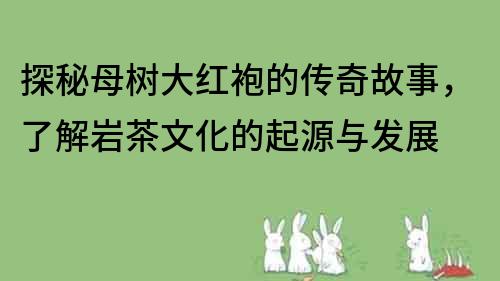 探秘母树大红袍的传奇故事，了解岩茶文化的起源与发展